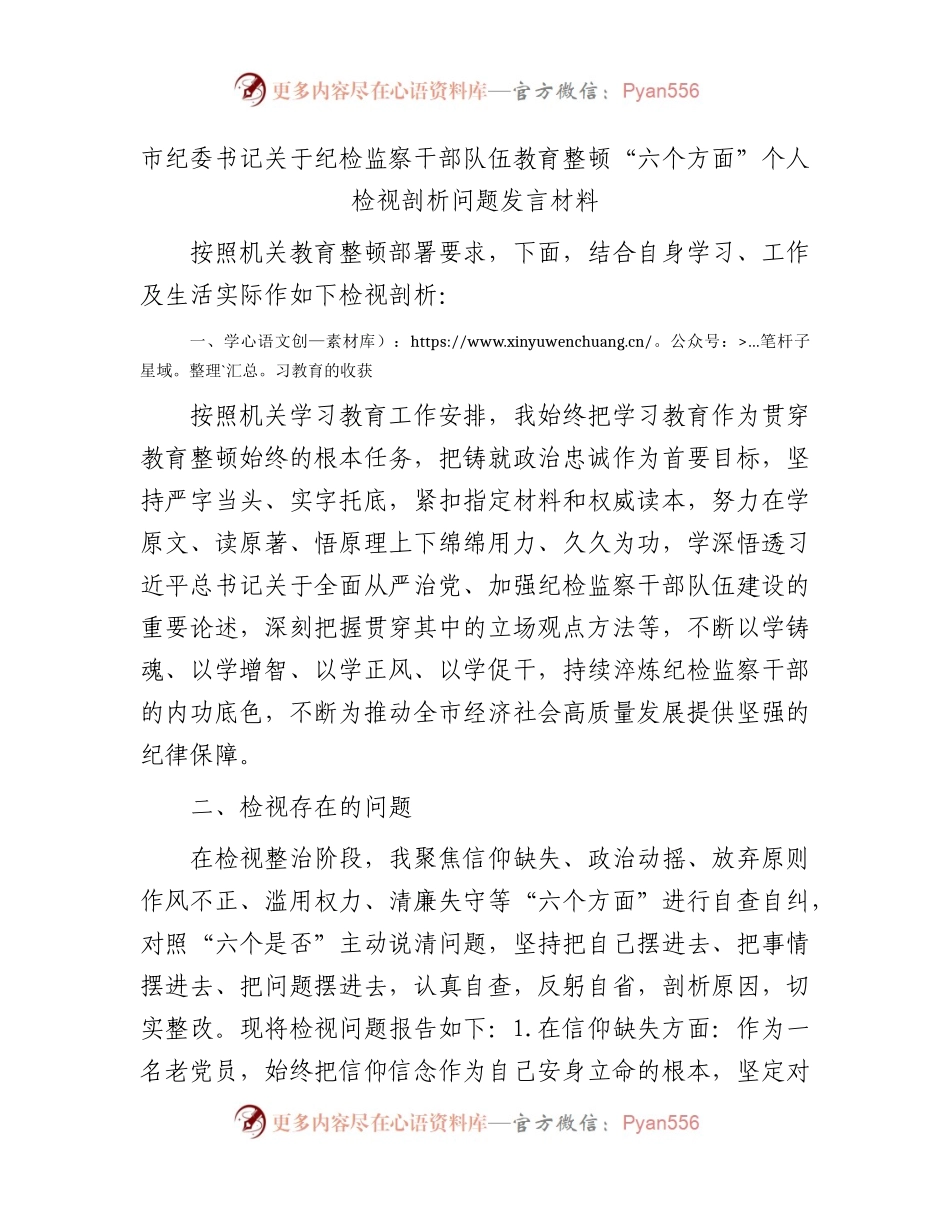 更多内容尽在心语资料库—官方微信：Pyan556

市纪委书记关于纪检监察干部队伍教育整顿“六个方面”个人检视剖析问题发言材料

按照机关教育整顿部署要求，下面，结合自身学习、工作及生活实际作如下检视剖析：

一、学心语文创—素材库）：https://www.xinyuwenchuang.cn/。公众号：>...笔杆子星域。整理`汇总。习教育的收获

按照机关学习教育工作安排，我始终把学习教育作为贯穿教育整顿始终的根本任务，把铸就政治忠诚作为首要目标，坚持严字当头、实字托底，紧扣指定材料和权威读本，努力在学原文、读原著、悟原理上下绵绵用力、久久为功，学深悟透习近平总书记关于全面从严治党、加强纪检监察干部队伍建设的重要论述，深刻把握贯穿其中的立场观点方法等，不断以学铸魂、以学增智、以学正风、以学促干，持续淬炼纪检监察干部的内功底色，不断为推动全市经济社会高质量发展提供坚强的纪律保障。

二、检视存在的问题

在检视整治阶段，我聚焦信仰缺失、政治动摇、放弃原则作风不正、滥用权力、清廉失守等“六个方面”进行自查自纠，对照“六个是否”主动说清问题，坚持把自己摆进去、把事情摆进去、把问题摆进去，认真自查，反躬自省，剖析原因，切实整改。现将检视问题报告如下：1.在信仰缺失方面：作为一名老党员，始终把信仰信念作为自己安身立命的根本，坚定对

更多内容尽在心语资料库—官方微信：Pyan556